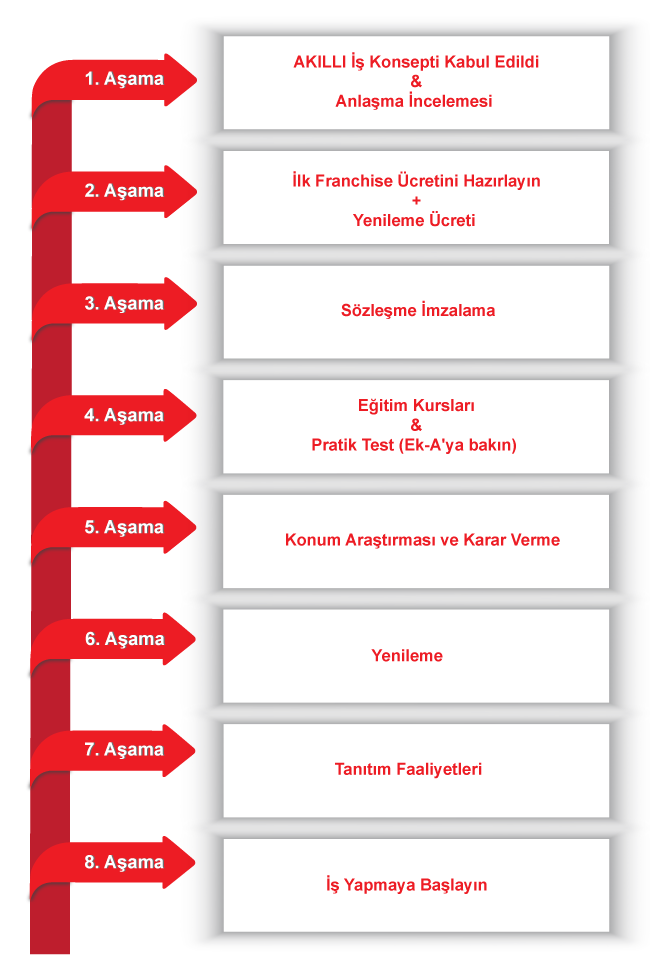 1. Aşama

AKILLI İş Konsepti Kabul Edildi
&
Anlaşma İncelemesi

2. Aşama

İlk Franchise Ücretini Hazırlayın
+
Yenileme Ücreti

3. Aşama

Sözleşme İmzalama

4. Aşama

Eğitim Kursları
&
Pratik Test (Ek-A'ya bakın)

5. Aşama

Konum Araştırması ve Karar Verme

6. Aşama

Yenileme

7. Aşama

Tanıtım Faaliyetleri

8. Aşama

İş Yapmaya Başlayın